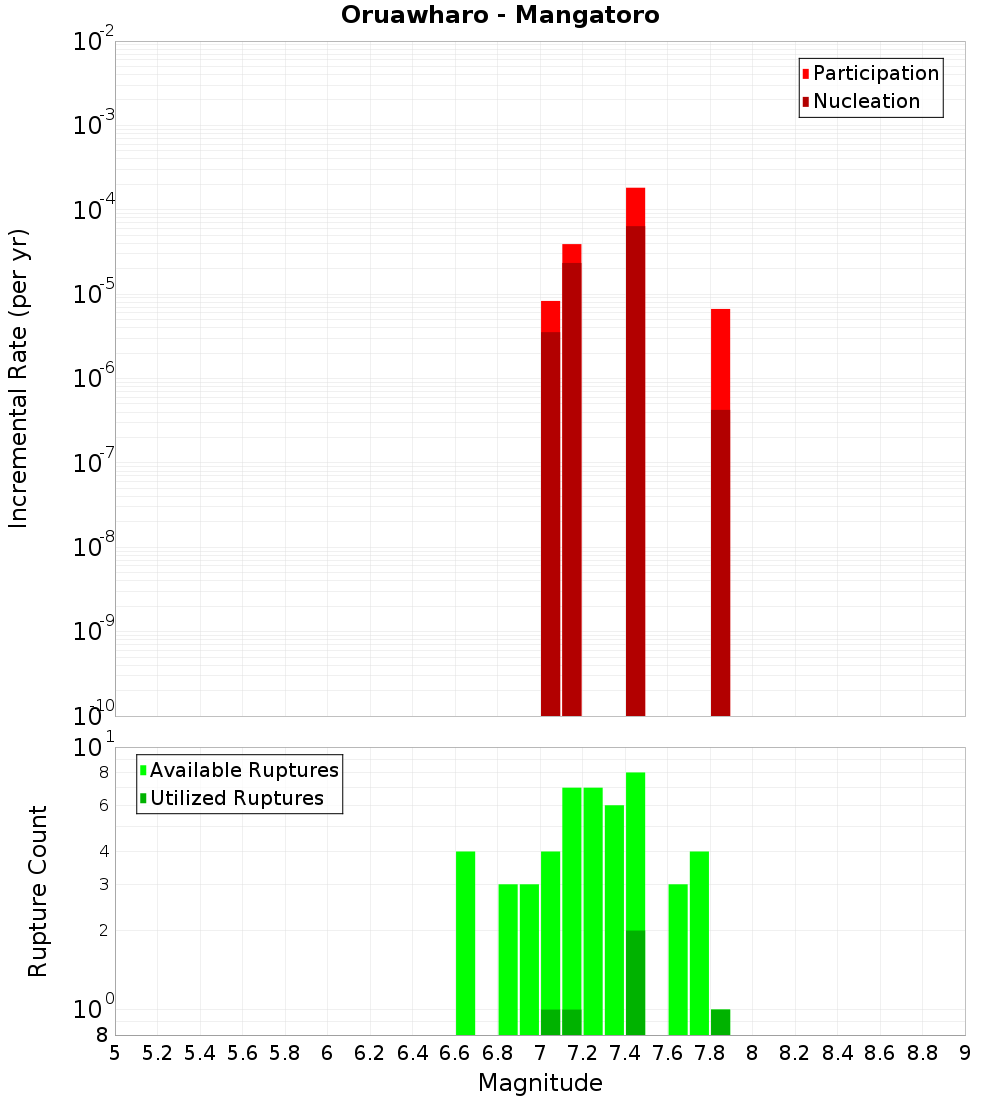 Oruawharo - Mangatoro

Participation
Nucleation

Incremental Rate (per yr)

$10^{-2}$
$10^{-3}$
$10^{-4}$
$10^{-5}$
$10^{-6}$
$10^{-7}$
$10^{-8}$
$10^{-9}$
$10^{-10}$

Available Ruptures
Utilized Ruptures

Rupture Count

$10^{1}$
8
6
4
3
2
$10^{0}$
8

5 5.2 5.4 5.6 5.8 6 6.2 6.4 6.6 6.8 7 7.2 7.4 7.6 7.8 8 8.2 8.4 8.6 8.8 9

Magnitude